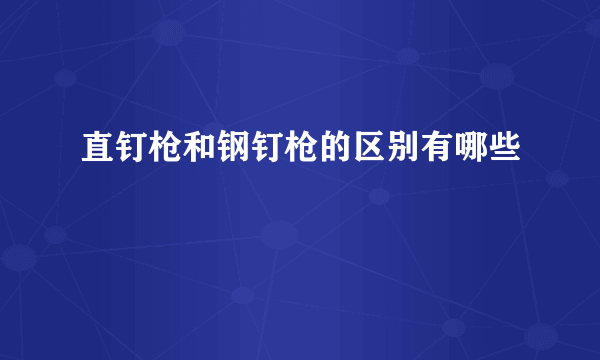 直钉枪和钢钉枪的区别有哪些